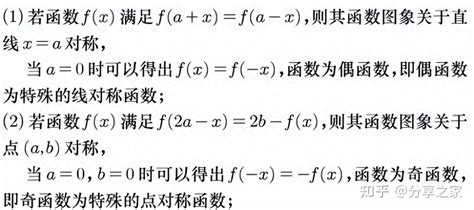 (1) 若函数 $f(x)$ 满足 $f(a+x)=f(a-x)$，则其函数图象关于直线 $x=a$ 对称，

当 $a=0$ 时可以得出 $f(x)=f(-x)$，函数为偶函数，即偶函数为特殊的线对称函数；

(2) 若函数 $f(x)$ 满足 $f(2a-x)=2b-f(x)$，则其函数图象关于点 $(a,b)$ 对称，

当 $a=0$，$b=0$ 时可以得出 $f(-x)=-f(x)$，函数为奇函数，即奇函数为特殊的点对称函数；

知乎 @分享之家